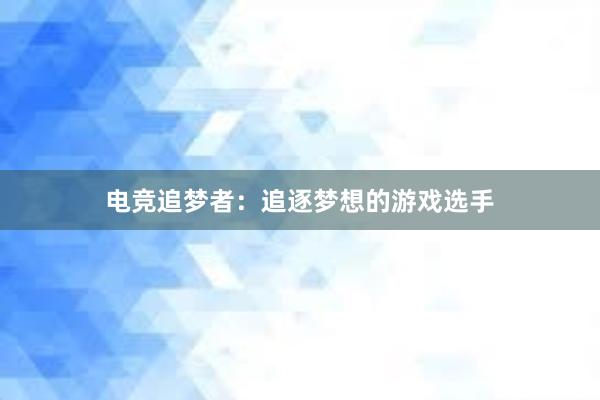 电竞追梦者：追逐梦想的游戏选手